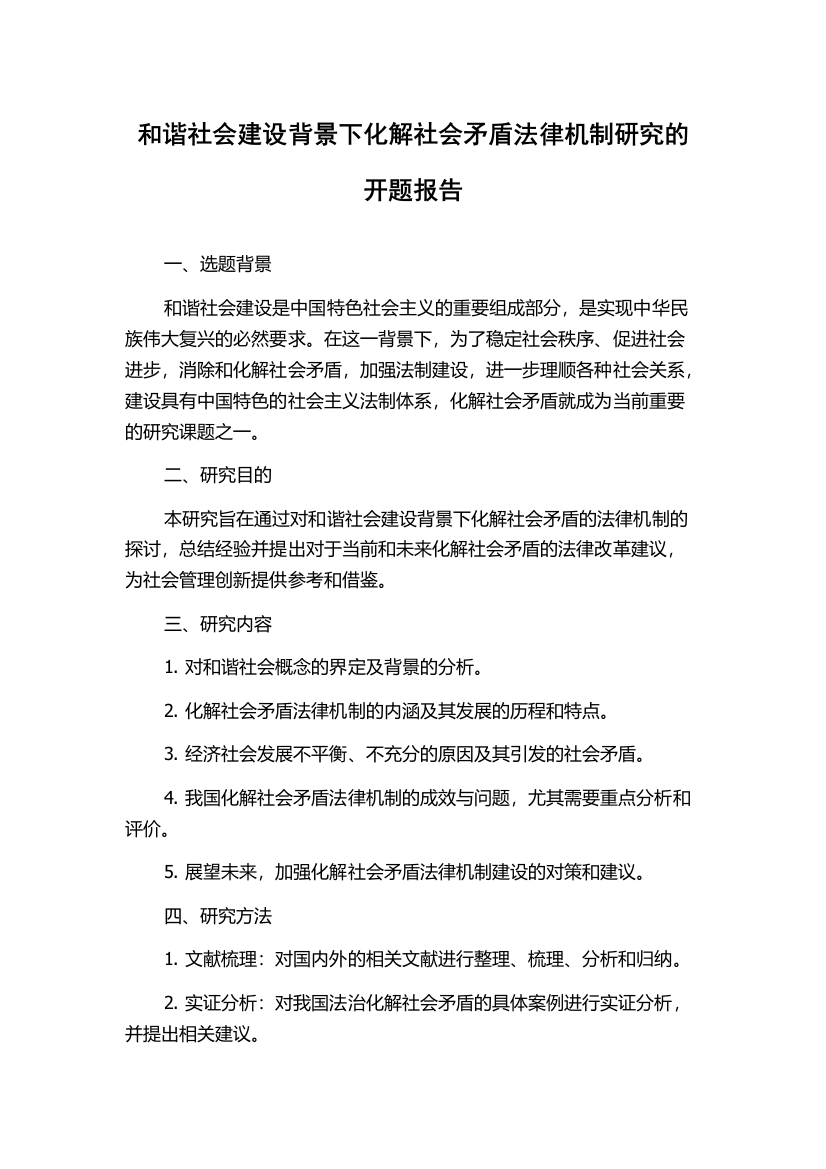 和谐社会建设背景下化解社会矛盾法律机制研究的开题报告

一、选题背景

和谐社会建设是中国特色社会主义的重要组成部分，是实现中华民族伟大复兴的必然要求。在这一背景下，为了稳定社会秩序、促进社会进步，消除和化解社会矛盾，加强法制建设，进一步理顺各种社会关系，建设具有中国特色的社会主义法制体系，化解社会矛盾就成为当前重要的研究课题之一。

二、研究目的

本研究旨在通过对和谐社会建设背景下化解社会矛盾的法律机制的探讨，总结经验并提出对于当前和未来化解社会矛盾的法律改革建议，为社会管理创新提供参考和借鉴。

三、研究内容

1. 对和谐社会概念的界定及背景的分析。

2. 化解社会矛盾法律机制的内涵及其发展的历程和特点。

3. 经济社会发展不平衡、不充分的原因及其引发的社会矛盾。

4. 我国化解社会矛盾法律机制的成效与问题，尤其需要重点分析和评价。

5. 展望未来，加强化解社会矛盾法律机制建设的对策和建议。

四、研究方法

1. 文献梳理：对国内外的相关文献进行整理、梳理、分析和归纳。

2. 实证分析：对我国法治化解社会矛盾的具体案例进行实证分析，并提出相关建议。